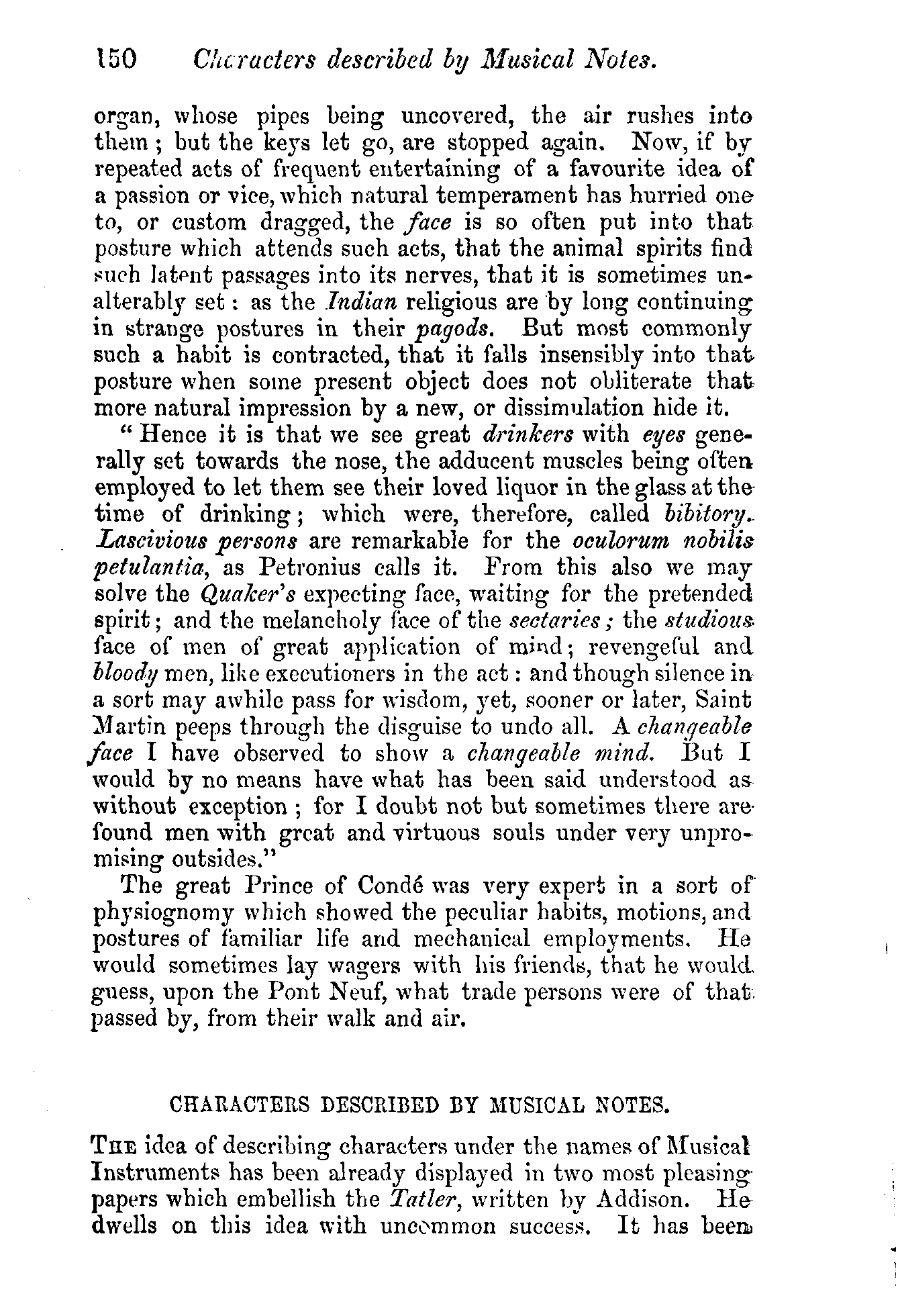 150 Characters described by Musical Notes.

organ, whose pipes being uncovered, the air rushes into them; but the keys let go, are stopped again. Now, if by repeated acts of frequent entertaining of a favourite idea of a passion or vice, which natural temperament has hurried one to, or custom dragged, the face is so often put into that posture which attends such acts, that the animal spirits find such latent passages into its nerves, that it is sometimes unalterably set: as the Indian religious are by long continuing in strange postures in their pagods. But most commonly such a habit is contracted, that it falls insensibly into that posture when some present object does not obliterate that more natural impression by a new, or dissimulation hide it.

"Hence it is that we see great drinkers with eyes generally set towards the nose, the adducent muscles being often employed to let them see their loved liquor in the glass at the time of drinking; which were, therefore, called bibitory. Lascivious persons are remarkable for the oculorum nobilis petulantia, as Petronius calls it. From this also we may solve the Quaker's expecting face, waiting for the pretended spirit; and the melancholy face of the sectaries; the studious face of men of great application of mind; revengeful and bloody men, like executioners in the act: and though silence in a sort may awhile pass for wisdom, yet, sooner or later, Saint Martin peeps through the disguise to undo all. A changeable face I have observed to show a changeable mind. But I would by no means have what has been said understood as without exception; for I doubt not but sometimes there are found men with great and virtuous souls under very unpromising outsides."

The great Prince of Condé was very expert in a sort of physiognomy which showed the peculiar habits, motions, and postures of familiar life and mechanical employments. He would sometimes lay wagers with his friends, that he would guess, upon the Pont Neuf, what trade persons were of that passed by, from their walk and air.

CHARACTERS DESCRIBED BY MUSICAL NOTES.

The idea of describing characters under the names of Musical Instruments has been already displayed in two most pleasing papers which embellish the Tatler, written by Addison. He dwells on this idea with uncommon success. It has been